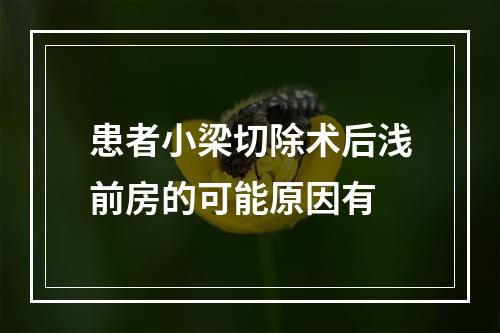 患者小梁切除术后浅前房的可能原因有